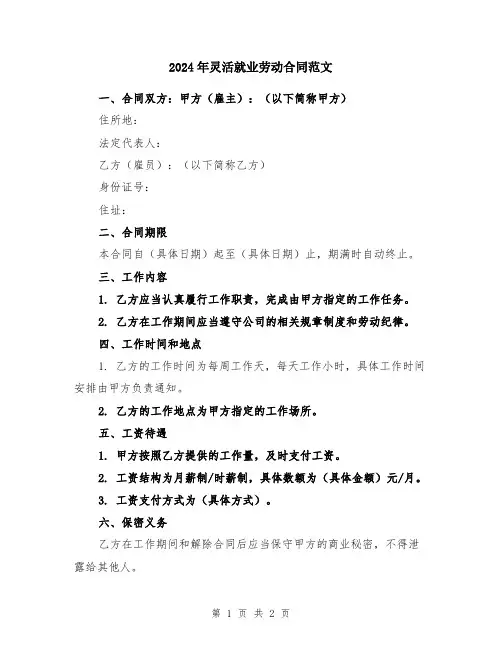 2024年灵活就业劳动合同范文

一、合同双方：甲方（雇主）：（以下简称甲方）

住所地：

法定代表人：

乙方（雇员）：（以下简称乙方）

身份证号：

住址：

二、合同期限

本合同自（具体日期）起至（具体日期）止，期满时自动终止。

三、工作内容

1. 乙方应当认真履行工作职责，完成由甲方指定的工作任务。

2. 乙方在工作期间应当遵守公司的相关规章制度和劳动纪律。

四、工作时间和地点

1. 乙方的工作时间为每周工作天，每天工作小时，具体工作时间安排由甲方负责通知。

2. 乙方的工作地点为甲方指定的工作场所。

五、工资待遇

1. 甲方按照乙方提供的工作量，及时支付工资。

2. 工资结构为月薪制/时薪制，具体数额为（具体金额）元/月。

3. 工资支付方式为（具体方式）。

六、保密义务

乙方在工作期间和解除合同后应当保守甲方的商业秘密，不得泄露给其他人。

第 1 页 共 2 页